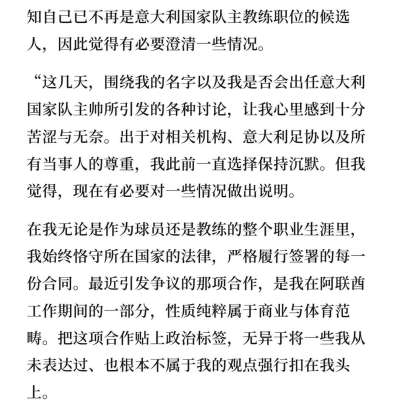 知自己已不再是意大利国家队主教练职位的候选人，因此觉得有必要澄清一些情况。

“这几天，围绕我的名字以及我是否会出任意大利国家队主帅所引发的各种讨论，让我心里感到十分苦涩与无奈。出于对相关机构、意大利足协以及所有当事人的尊重，我此前一直选择保持沉默。但我觉得，现在有必要对一些情况做出说明。

在我无论是作为球员还是教练的整个职业生涯里，我始终恪守所在国家的法律，严格履行签署的每一份合同。最近引发争议的那项合作，是我在阿联酋工作期间的一部分，性质纯粹属于商业与体育范畴。把这项合作贴上政治标签，无异于将一些我从未表达过、也根本不属于我的观点强行扣在我头上。